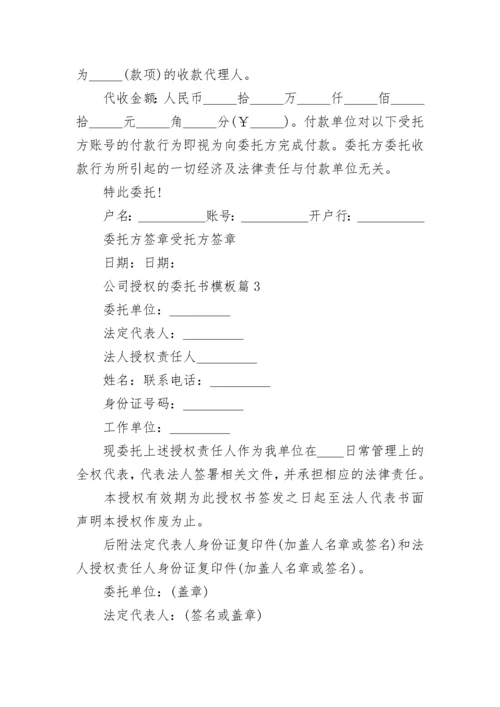 为_____(款项)的收款代理人。

代收金额：人民币_____拾_____万_____仟_____佰_____拾_____元_____角_____分(￥_____)。付款单位对以下受托方账号的付款行为即视为向委托方完成付款。委托方委托收款行为所引起的一切经济及法律责任与付款单位无关。

特此委托！

户名：__________账号：__________开户行：__________

委托方签章受托方签章

日期：日期：

公司授权的委托书模板篇3

委托单位：_________

法定代表人：_________

法人授权责任人_________

姓名：联系电话：_________

身份证号码：_________

工作单位：_________

现委托上述授权责任人作为我单位在____日常管理上的全权代表，代表法人签署相关文件，并承担相应的法律责任。

本授权有效期为此授权书签发之日起至法人代表书面声明本授权作废为止。

后附法定代表人身份证复印件(加盖人名章或签名)和法人授权责任人身份证复印件(加盖人名章或签名)。

委托单位：(盖章)

法定代表人：(签名或盖章)